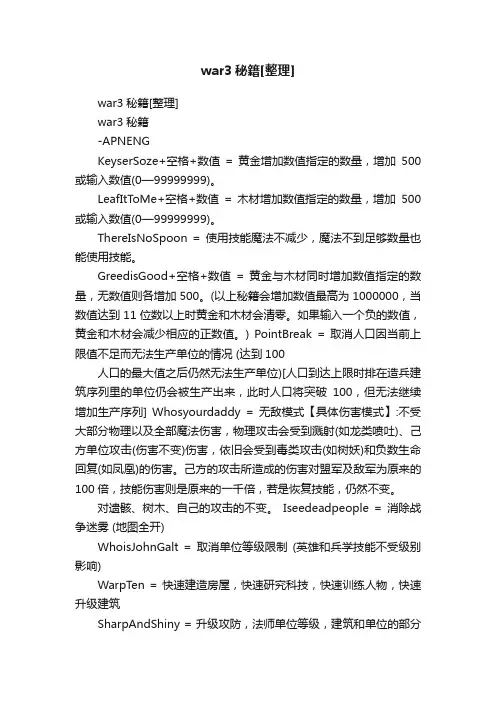 war3 秘籍[整理]

war3 秘籍[整理]

war3 秘籍

-APNENG

KeyserSoze+空格+数值 = 黄金增加数值指定的数量，增加 500 或输入数值(0—99999999)。

LeafItToMe+空格+数值 = 木材增加数值指定的数量，增加 500 或输入数值(0—99999999)。

ThereIsNoSpoon = 使用技能魔法不减少，魔法不到足够数量也能使用技能。

GreedisGood+空格+数值 = 黄金与木材同时增加数值指定的数量，无数值则各增加 500。(以上秘籍会增加数值最高为 1000000，当数值达到 11 位数以上时黄金和木材会清零。如果输入一个负的数值，黄金和木材会减少相应的正数值。) PointBreak = 取消人口因当前上限值不足而无法生产单位的情况 (达到 100

人口的最大值之后仍然无法生产单位)[人口到达上限时排在造兵建筑序列里的单位仍会被生产出来，此时人口将突破 100，但无法继续增加生产序列] Whosyourdaddy = 无敌模式【具体伤害模式】:不受大部分物理以及全部魔法伤害，物理攻击会受到溅射(如龙类喷吐)、己方单位攻击(伤害不变)伤害，依旧会受到毒类攻击(如树妖)和负数生命回复(如凤凰)的伤害。己方的攻击所造成的伤害对盟军及敌军为原来的 100 倍，技能伤害则是原来的一千倍，若是恢复技能，仍然不变。

对遗骸、树木、自己的攻击的不变。 Iseedeadpeople = 消除战争迷雾 (地图全开)

WhoisJohnGalt = 取消单位等级限制 (英雄和兵学技能不受级别影响)

WarpTen = 快速建造房屋，快速研究科技，快速训练人物，快速升级建筑

SharpAndShiny = 升级攻防，法师单位等级，建筑和单位的部分